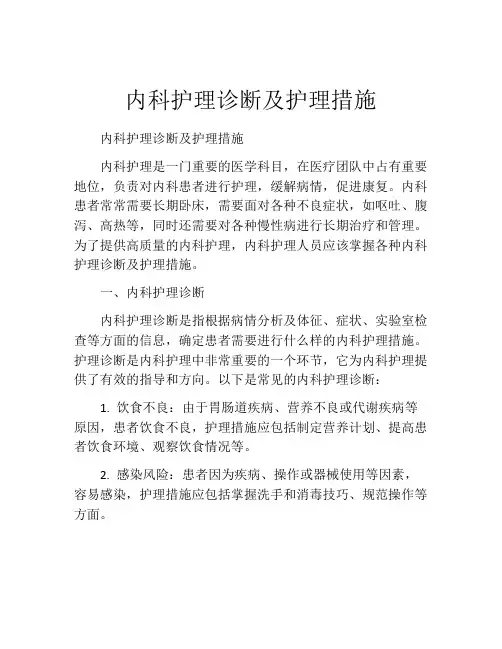 内科护理诊断及护理措施

内科护理诊断及护理措施

内科护理是一门重要的医学科目，在医疗团队中占有重要地位，负责对内科患者进行护理，缓解病情，促进康复。内科患者常常需要长期卧床，需要面对各种不良症状，如呕吐、腹泻、高热等，同时还需要对各种慢性病进行长期治疗和管理。为了提供高质量的内科护理，内科护理人员应该掌握各种内科护理诊断及护理措施。

一、内科护理诊断

内科护理诊断是指根据病情分析及体征、症状、实验室检查等方面的信息，确定患者需要进行什么样的内科护理措施。护理诊断是内科护理中非常重要的一个环节，它为内科护理提供了有效的指导和方向。以下是常见的内科护理诊断：

1. 饮食不良：由于胃肠道疾病、营养不良或代谢疾病等原因，患者饮食不良，护理措施应包括制定营养计划、提高患者饮食环境、观察饮食情况等。

2. 感染风险：患者因为疾病、操作或器械使用等因素，容易感染，护理措施应包括掌握洗手和消毒技巧、规范操作等方面。